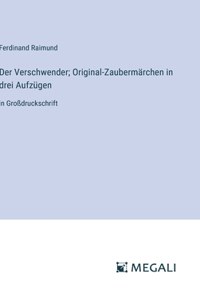 Ferdinand Raimund

Der Verschwender; Original-Zaubermärchen in drei Aufzügen

in Großdruckschrift

MEGALI